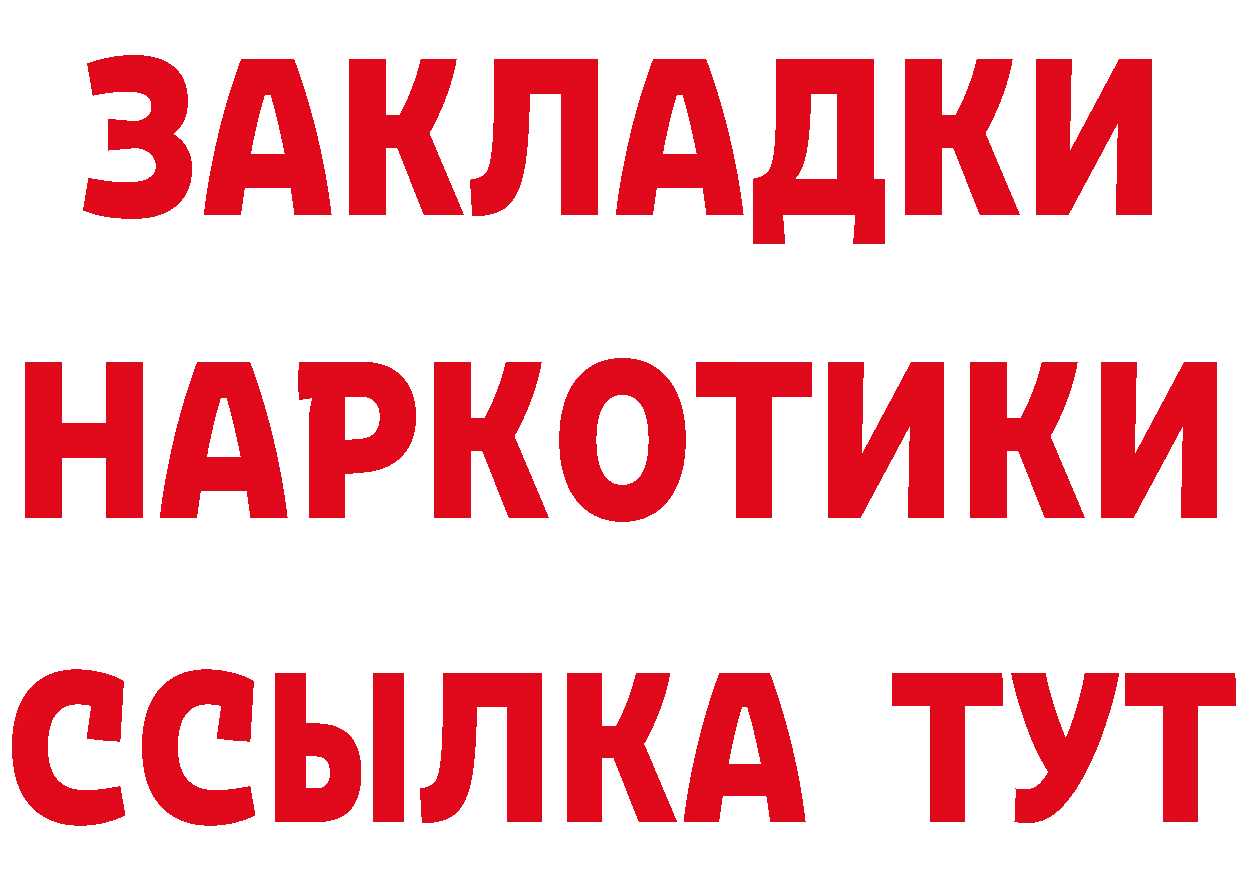 ЗАКЛАДКИ
НАРКОТИКИ
ССЫЛКА ТУТ